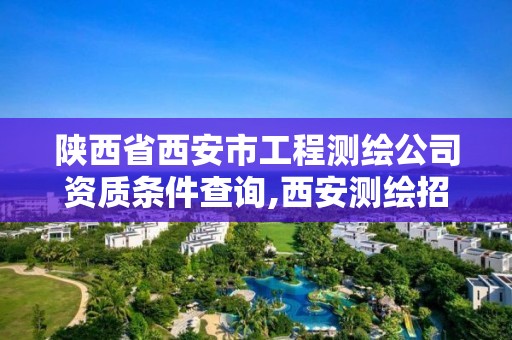 陕西省西安市工程测绘公司资质条件查询,西安测绘招